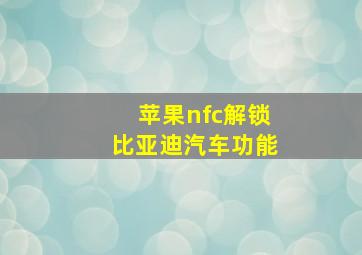 苹果nfc解锁
比亚迪汽车功能